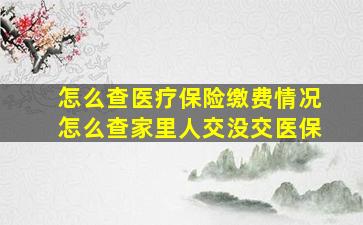 怎么查医疗保险缴费情况
怎么查家里人交没交医保